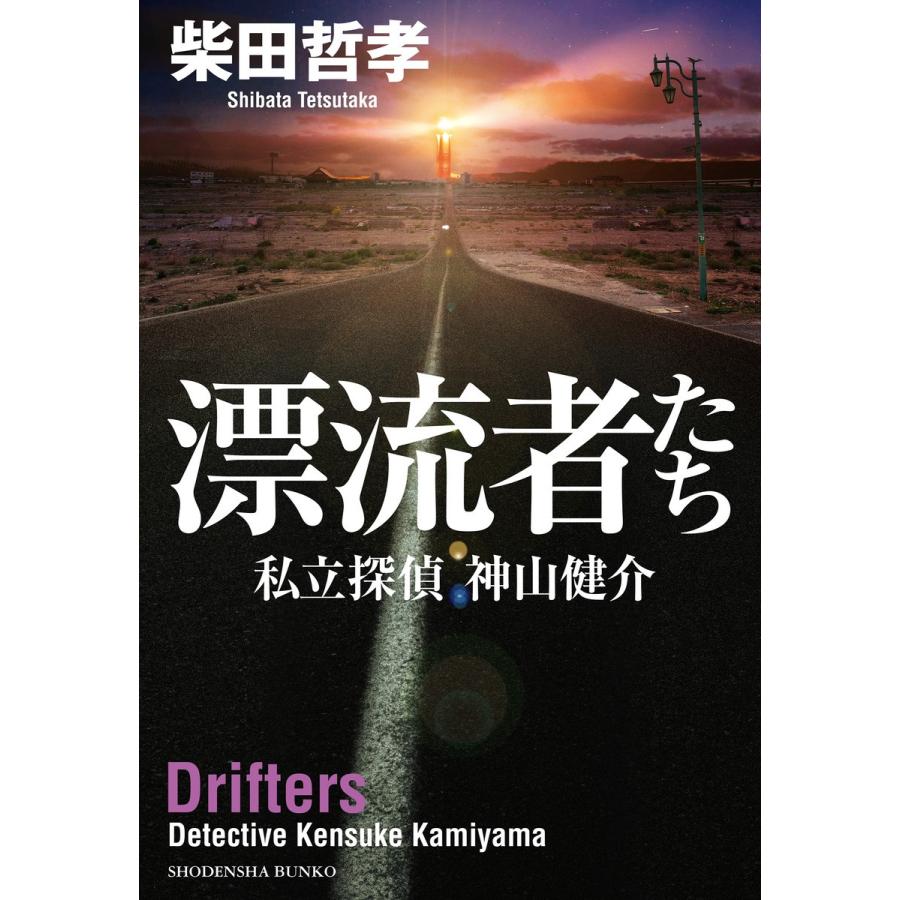 柴田哲孝
Shibata Tetsutaka

漂流者たち
私立探偵 神山健介

Drifters
Detective Kensuke Kamiyama

SHODENSHA BUNKO